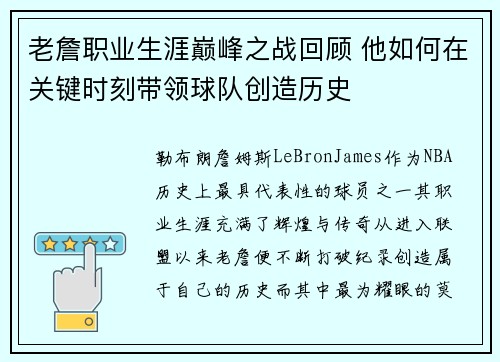 老詹职业生涯巅峰之战回顾 他如何在关键时刻带领球队创造历史

勒布朗詹姆斯LeBronJames作为NBA历史上最具代表性的球员之一其职业生涯充满了辉煌与传奇从进入联盟以来老詹便不断打破纪录创造属于自己的历史而其中最为耀眼的莫